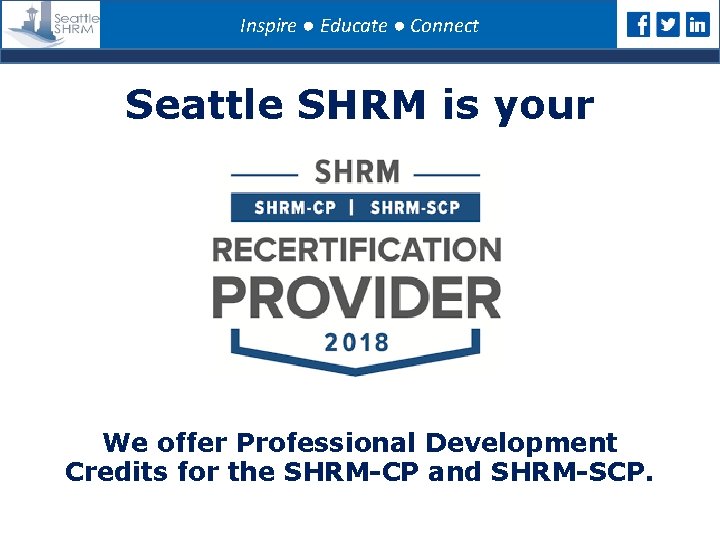 Seattle SHRM

Inspire ● Educate ● Connect

f in

Seattle SHRM is your

SHRM

SHRM-CP | SHRM-SCP

RECERTIFICATION PROVIDER

2018

We offer Professional Development Credits for the SHRM-CP and SHRM-SCP.